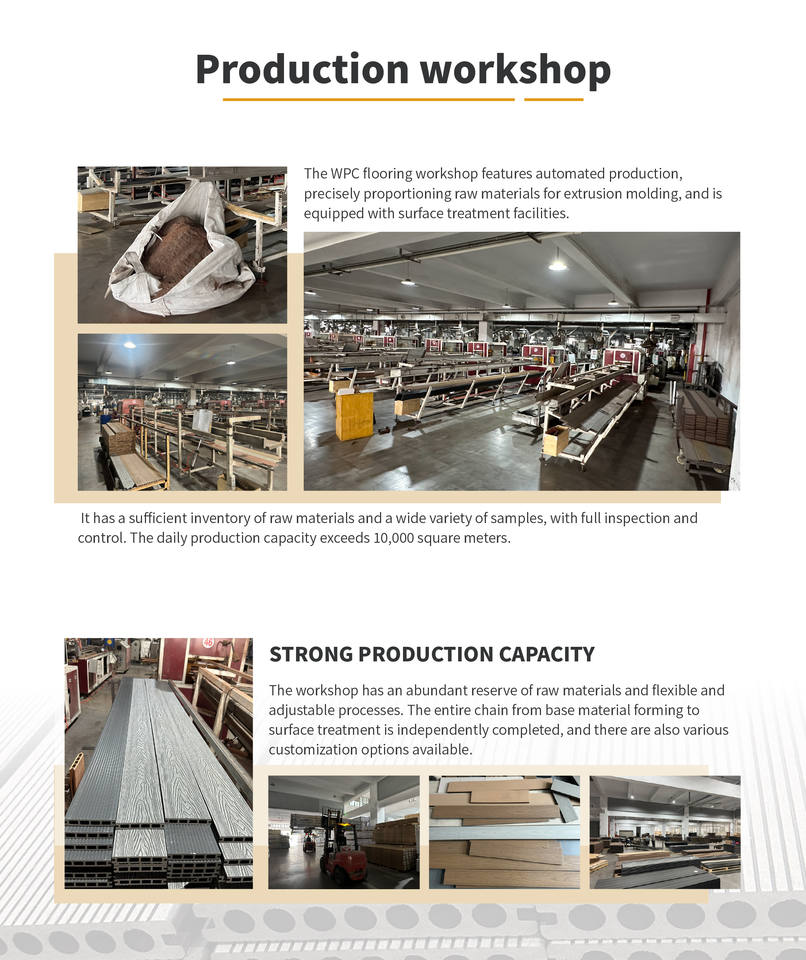 Production workshop

The WPC flooring workshop features automated production, precisely proportioning raw materials for extrusion molding, and is equipped with surface treatment facilities.

It has a sufficient inventory of raw materials and a wide variety of samples, with full inspection and control. The daily production capacity exceeds 10,000 square meters.

STRONG PRODUCTION CAPACITY

The workshop has an abundant reserve of raw materials and flexible and adjustable processes. The entire chain from base material forming to surface treatment is independently completed, and there are also various customization options available.